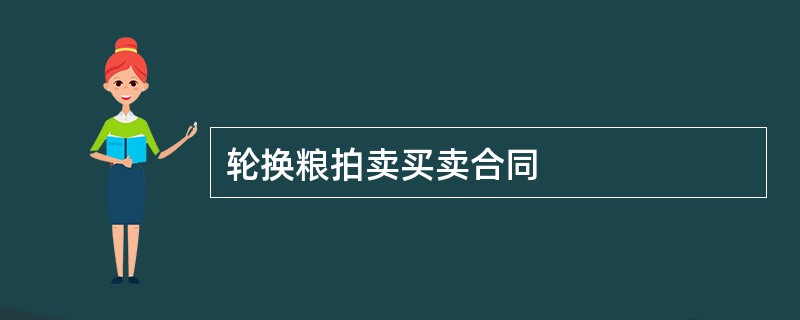 轮换粮拍卖买卖合同